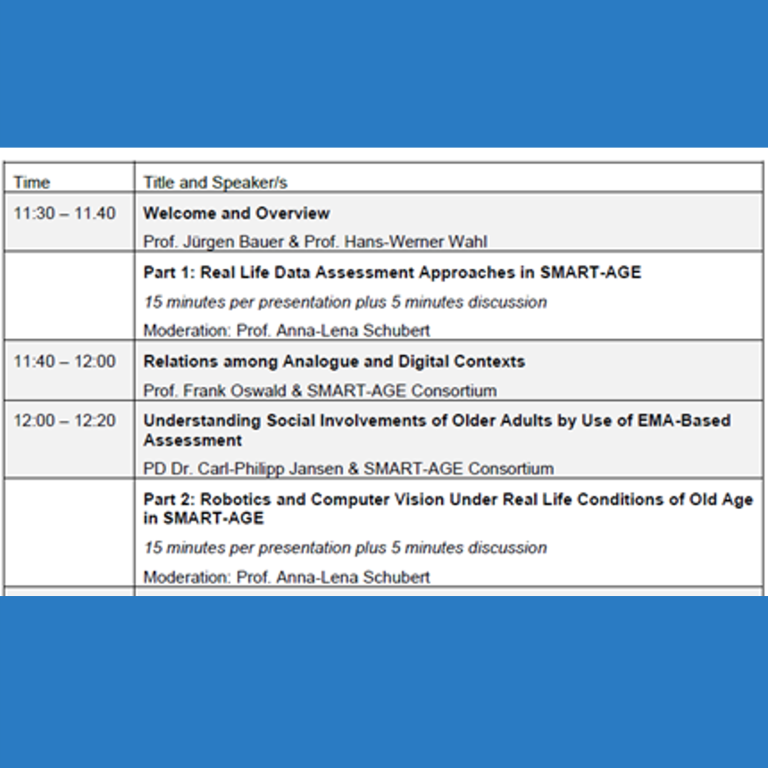 | Time | Title and Speaker/s |
|---|---|
| 11:30 – 11.40 | **Welcome and Overview** Prof. Jürgen Bauer & Prof. Hans-Werner Wahl |
| | **Part 1: Real Life Data Assessment Approaches in SMART-AGE** *15 minutes per presentation plus 5 minutes discussion* Moderation: Prof. Anna-Lena Schubert |
| 11:40 – 12:00 | **Relations among Analogue and Digital Contexts** Prof. Frank Oswald & SMART-AGE Consortium |
| 12:00 – 12:20 | **Understanding Social Involvements of Older Adults by Use of EMA-Based Assessment** PD Dr. Carl-Philipp Jansen & SMART-AGE Consortium |
| | **Part 2: Robotics and Computer Vision Under Real Life Conditions of Old Age in SMART-AGE** *15 minutes per presentation plus 5 minutes discussion* Moderation: Prof. Anna-Lena Schubert |